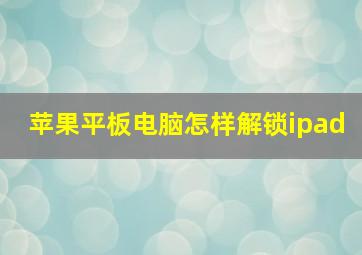 苹果平板电脑怎样解锁ipad